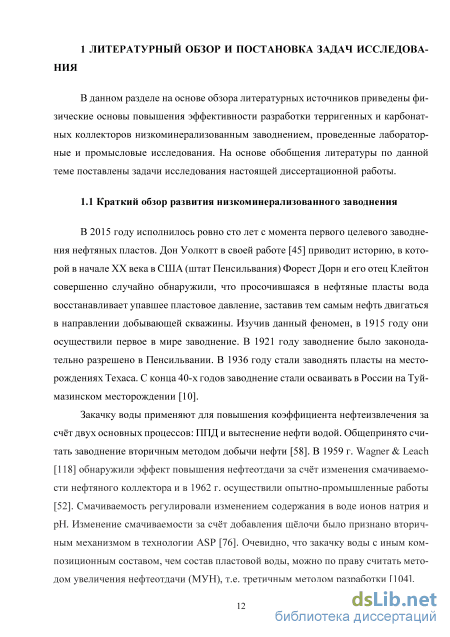 1 ЛИТЕРАТУРНЫЙ ОБЗОР И ПОСТАНОВКА ЗАДАЧ ИССЛЕДОВАНИЯ

В данном разделе на основе обзора литературных источников приведены физические основы повышения эффективности разработки терригенных и карбонатных коллекторов низкоминерализованным заводнением, проведенные лабораторные и промысловые исследования. На основе обобщения литературы по данной теме поставлены задачи исследования настоящей диссертационной работы.

1.1 Краткий обзор развития низкоминерализованного заводнения

В 2015 году исполнилось ровно сто лет с момента первого целевого заводнения нефтяных пластов. Дон Уолкотт в своей работе [45] приводит историю, в которой в начале XX века в США (штат Пенсильвания) Форест Дорн и его отец Клейтон совершенно случайно обнаружили, что просочившаяся в нефтяные пласты вода восстанавливает упавшее пластовое давление, заставив тем самым нефть двигаться в направлении добывающей скважины. Изучив данный феномен, в 1915 году они осуществили первое в мире заводнение. В 1921 году заводнение было законодательно разрешено в Пенсильвании. В 1936 году стали заводнять пласты на месторождениях Техаса. С конца 40-х годов заводнение стали осваивать в России на Туймазинском месторождении [10].

Закачку воды применяют для повышения коэффициента нефтеизвлечения за счёт двух основных процессов: ППД и вытеснение нефти водой. Общепринято считать заводнение вторичным методом добычи нефти [58]. В 1959 г. Wagner & Leach [118] обнаружили эффект повышения нефтеотдачи за счёт изменения смачиваемости нефтяного коллектора и в 1962 г. осуществили опытно-промышленные работы [52]. Смачиваемость регулировали изменением содержания в воде ионов натрия и pH. Изменение смачиваемости за счёт добавления щёлочи было признано вторичным механизмом в технологии ASP [76]. Очевидно, что закачку воды с иным композиционным составом, чем состав пластовой воды, можно по праву считать методом увеличения нефтеотдачи (МУН), т.е. третичным методом разработки [104].

12

dsLib.net
библиотека диссертаций